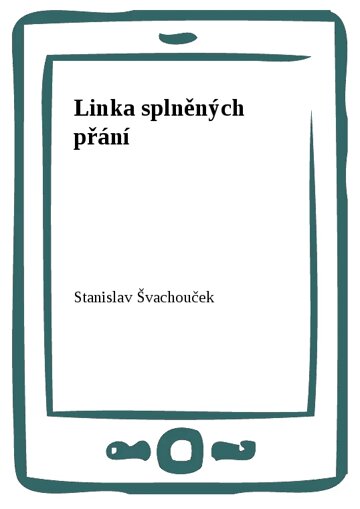 Linka splněných přání

Stanislav Švachouček